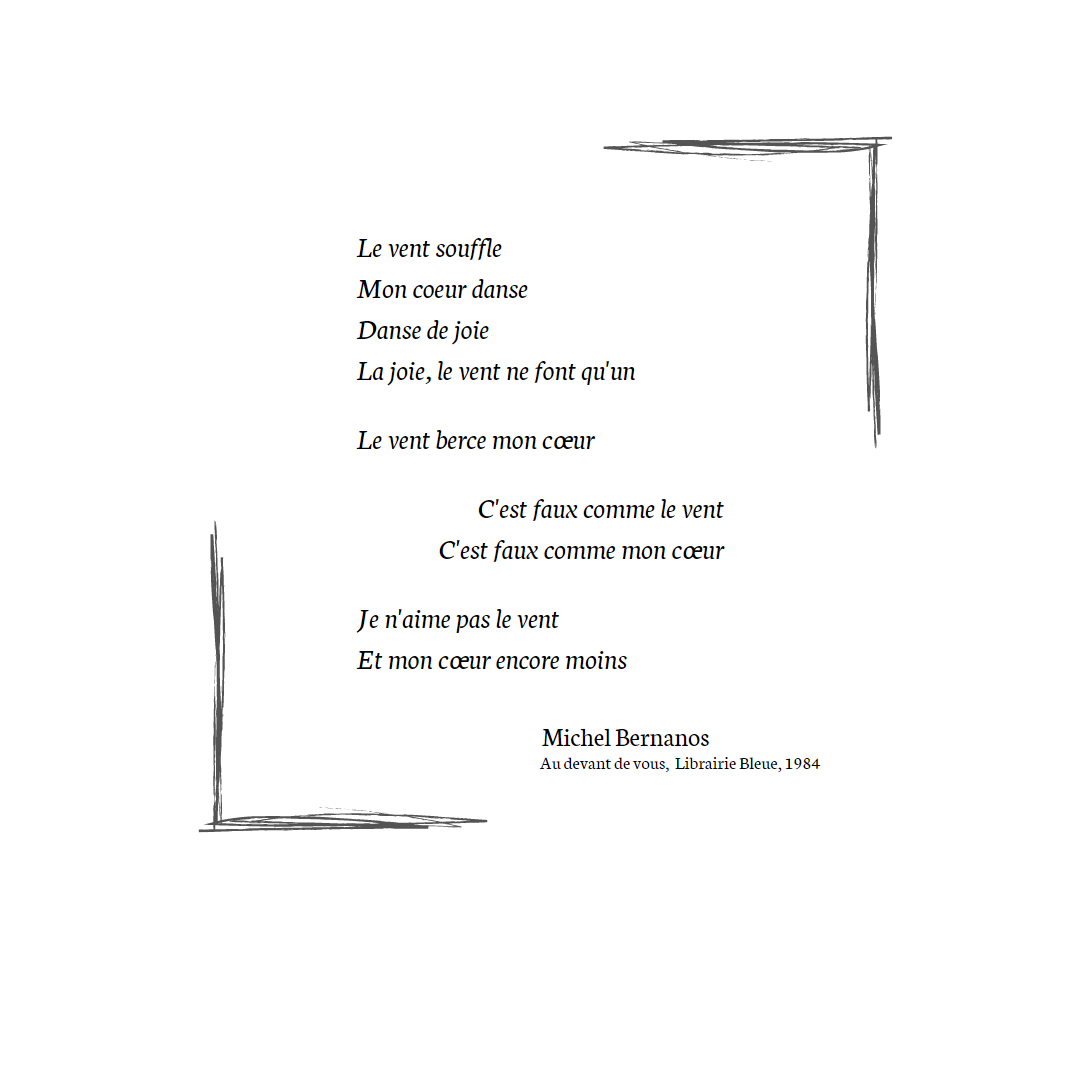 Le vent souffle
Mon coeur danse
Danse de joie
La joie, le vent ne font qu'un

Le vent berce mon cœur

C'est faux comme le vent
C'est faux comme mon cœur

Je n'aime pas le vent
Et mon cœur encore moins

Michel Bernanos
Au devant de vous, Librairie Bleue, 1984